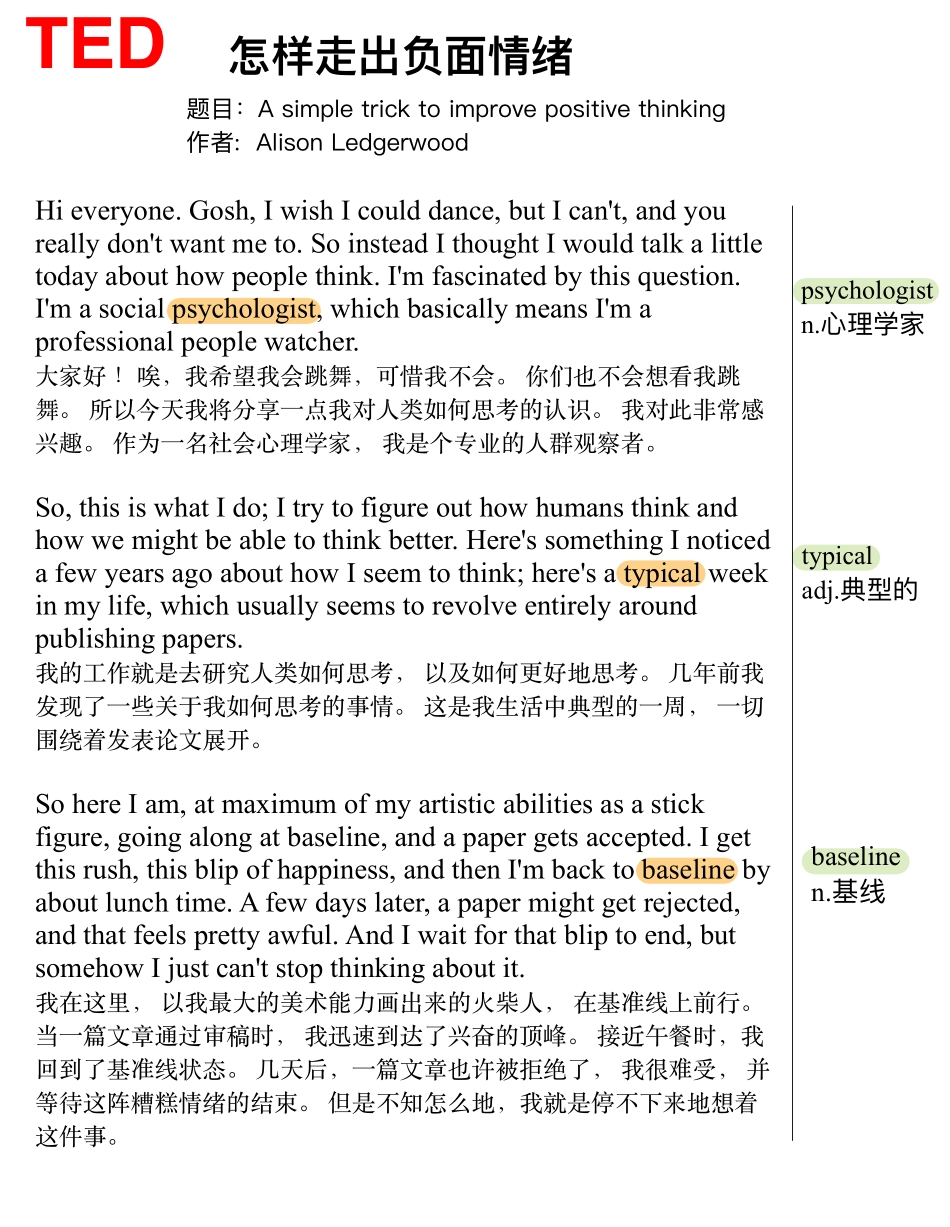 TED 怎样走出负面情绪

题目：A simple trick to improve positive thinking
作者：Alison Ledgerwood

Hi everyone. Gosh, I wish I could dance, but I can't, and you really don't want me to. So instead I thought I would talk a little today about how people think. I'm fascinated by this question. I'm a social psychologist, which basically means I'm a professional people watcher.
大家好！ 唉，我希望我会跳舞，可惜我不会。 你们也不会想看我跳舞。 所以今天我将分享一点我对人类如何思考的认识。 我对此非常感兴趣。 作为一名社会心理学家， 我是个专业的人群观察者。

So, this is what I do; I try to figure out how humans think and how we might be able to think better. Here's something I noticed a few years ago about how I seem to think; here's a typical week in my life, which usually seems to revolve entirely around publishing papers.
我的工作就是去研究人类如何思考， 以及如何更好地思考。 几年前我发现了一些关于我如何思考的事情。 这是我生活中典型的一周， 一切围绕着发表论文展开。

So here I am, at maximum of my artistic abilities as a stick figure, going along at baseline, and a paper gets accepted. I get this rush, this blip of happiness, and then I'm back to baseline by about lunch time. A few days later, a paper might get rejected, and that feels pretty awful. And I wait for that blip to end, but somehow I just can't stop thinking about it.
我在这里， 以我最大的美术能力画出来的火柴人， 在基准线上前行。 当一篇文章通过审稿时， 我迅速到达了兴奋的顶峰。 接近午餐时，我回到了基准线状态。 几天后，一篇文章也许被拒绝了， 我很难受， 并等待这阵糟糕情绪的结束。 但是不知怎么地，我就是停不下来地想着这件事。

psychologist
n.心理学家

typical
adj.典型的

baseline
n.基线